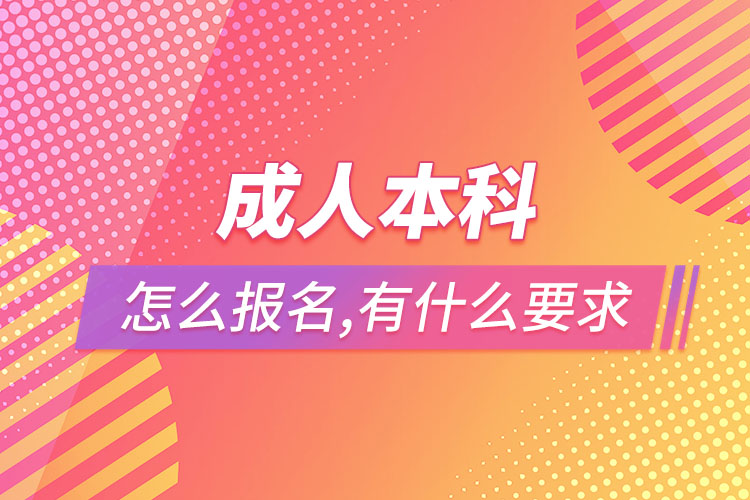 成人本科

怎么报名,有什么要求